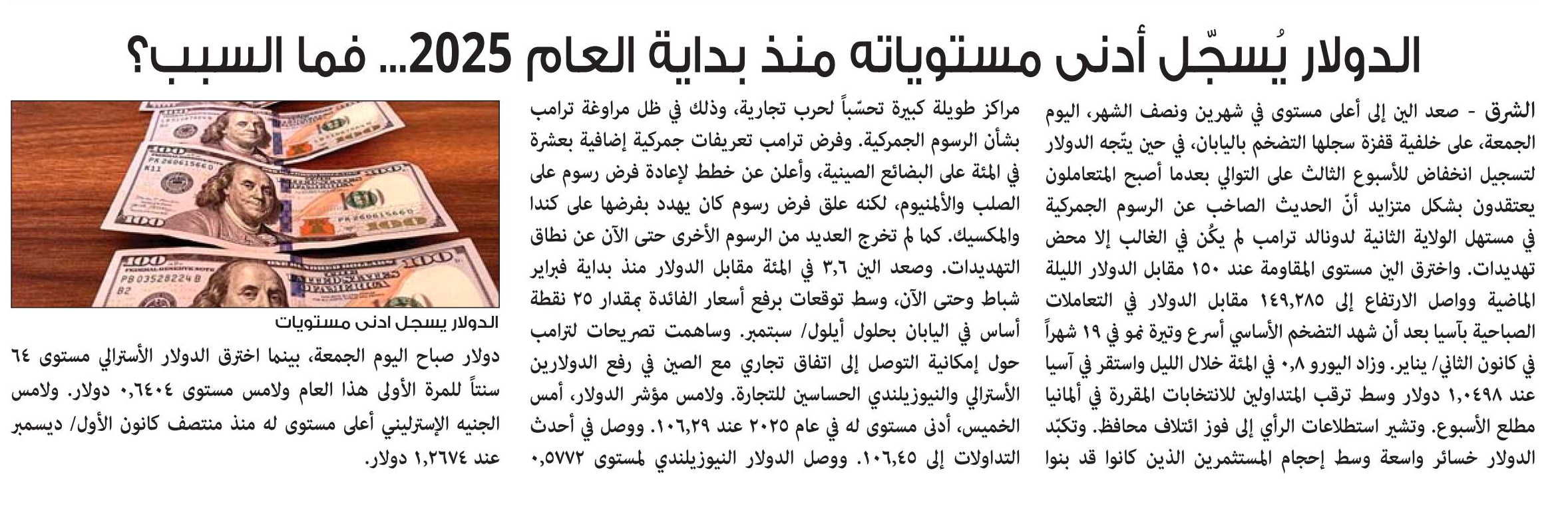 الدولار يُسجّل أدنى مستوياته منذ بداية العام 2025... فما السبب؟

الشرق - صعد الين إلى أعلى مستوى في شهرين ونصف الشهر، اليوم الجمعة، على خلفية قفزة سجلها التضخم باليابان، في حين يتّجه الدولار لتسجيل انخفاض للأسبوع الثالث على التوالي بعدما أصبح المتعاملون يعتقدون بشكل متزايد أنّ الحديث الصاخب عن الرسوم الجمركية في مستهل الولاية الثانية لدونالد ترامب لم يكُن في الغالب إلا محض تهديدات. واخترق الين مستوى المقاومة عند ١٥٠ مقابل الدولار الليلة الماضية وواصل الارتفاع إلى ١٤٩,٢٨٥ مقابل الدولار في التعاملات الصباحية بآسيا بعد أن شهد التضخم الأساسي أسرع وتيرة نمو في ١٩ شهراً في كانون الثاني/ يناير. وزاد اليورو ٠,٨ في المئة خلال الليل واستقر في آسيا عند ١,٠٤٩٨ دولار وسط ترقب المتداولين للانتخابات المقررة في ألمانيا مطلع الأسبوع. وتشير استطلاعات الرأي إلى فوز ائتلاف محافظ. وتكبّد الدولار خسائر واسعة وسط إحجام المستثمرين الذين كانوا قد بنوا

مراكز طويلة كبيرة تحسّباً لحرب تجارية، وذلك في ظل مراوغة ترامب بشأن الرسوم الجمركية. وفرض ترامب تعريفات جمركية إضافية بعشرة في المئة على البضائع الصينية، وأعلن عن خطط لإعادة فرض رسوم على الصلب والألمنيوم، لكنه علق فرض رسوم كان يهدد بفرضها على كندا والمكسيك. كما لم تخرج العديد من الرسوم الأخرى حتى الآن عن نطاق التهديدات. وصعد الين ٣,٦ في المئة مقابل الدولار منذ بداية فبراير شباط وحتى الآن، وسط توقعات برفع أسعار الفائدة بمقدار ٢٥ نقطة أساس في اليابان بحلول أيلول/ سبتمبر. وساهمت تصريحات لترامب حول إمكانية التوصل إلى اتفاق تجاري مع الصين في رفع الدولارين الأسترالي والنيوزيلندي الحساسين للتجارة. ولامس مؤشر الدولار، أمس الخميس، أدنى مستوى له في عام ٢٠٢٥ عند ١٠٦,٢٩. ووصل في أحدث التداولات إلى ١٠٦,٤٥. ووصل الدولار النيوزيلندي لمستوى ٠,٥٧٧٢

الدولار يسجل ادنى مستويات

دولار صباح اليوم الجمعة، بينما اخترق الدولار الأسترالي مستوى ٦٤ سنتاً للمرة الأولى هذا العام ولامس مستوى ٠,٦٤٠٤ دولار. ولامس الجنيه الإسترليني أعلى مستوى له منذ منتصف كانون الأول/ ديسمبر عند ١,٢٦٧٤ دولار.